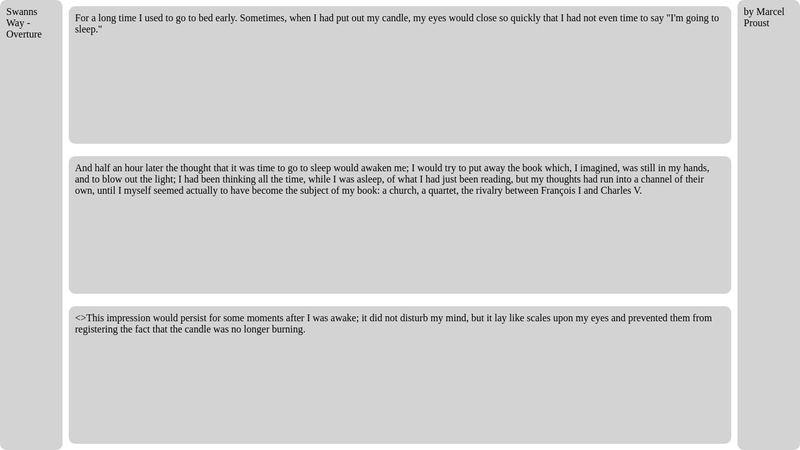 Swanns
Way -
Overture

For a long time I used to go to bed early. Sometimes, when I had put out my candle, my eyes would close so quickly that I had not even time to say "I'm going to sleep."

And half an hour later the thought that it was time to go to sleep would awaken me; I would try to put away the book which, I imagined, was still in my hands, and to blow out the light; I had been thinking all the time, while I was asleep, of what I had just been reading, but my thoughts had run into a channel of their own, until I myself seemed actually to have become the subject of my book: a church, a quartet, the rivalry between François I and Charles V.

<>This impression would persist for some moments after I was awake; it did not disturb my mind, but it lay like scales upon my eyes and prevented them from registering the fact that the candle was no longer burning.

by Marcel
Proust